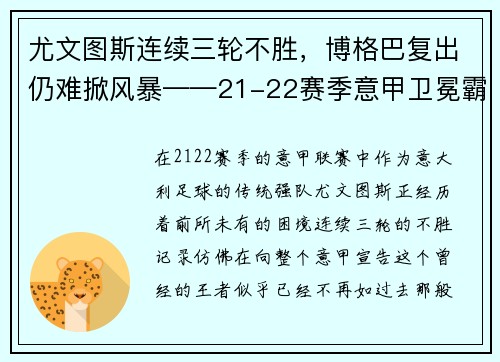 尤文图斯连续三轮不胜，博格巴复出仍难掀风暴——21-22赛季意甲卫冕霸

在2122赛季的意甲联赛中作为意大利足球的传统强队尤文图斯正经历着前所未有的困境连续三轮的不胜记录仿佛在向整个意甲宣告这个曾经的王者似乎已经不再如过去那般